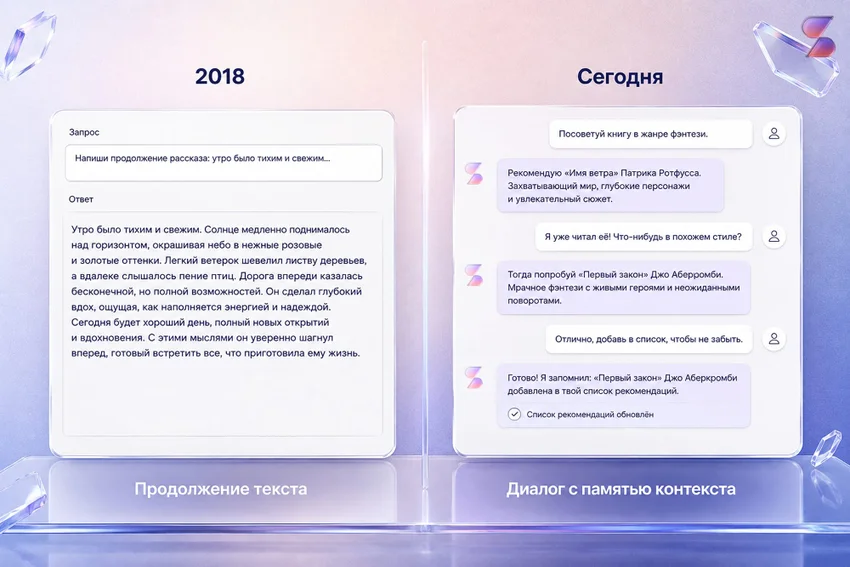 2018

Запрос

Напиши продолжение рассказа: утро было тихим и свежим...

Ответ

Утро было тихим и свежим. Солнце медленно поднималось над горизонтом, окрашивая небо в нежные розовые и золотые оттенки. Легкий ветерок шевелил листву деревьев, а вдалеке слышалось пение птиц. Дорога впереди казалась бесконечной, но полной возможностей. Он сделал глубокий вдох, ощущая, как наполняется энергией и надеждой. Сегодня будет хороший день, полный новых открытий и вдохновения. С этими мыслями он уверенно шагнул вперед, готовый встретить все, что приготовила ему жизнь.

Продолжение текста

Сегодня

Посоветуй книгу в жанре фэнтези.

Рекомендую «Имя ветра» Патрика Ротфусса. Захватывающий мир, глубокие персонажи и увлекательный сюжет.

Я уже читал её! Что-нибудь в похожем стиле?

Тогда попробуй «Первый закон» Джо Аберромби. Мрачное фэнтези с живыми героями и неожиданными поворотами.

Отлично, добавь в список, чтобы не забыть.

Готово! Я запомнил: «Первый закон» Джо Аберкромби добавлена в твой список рекомендаций.

Список рекомендаций обновлён

Диалог с памятью контекста